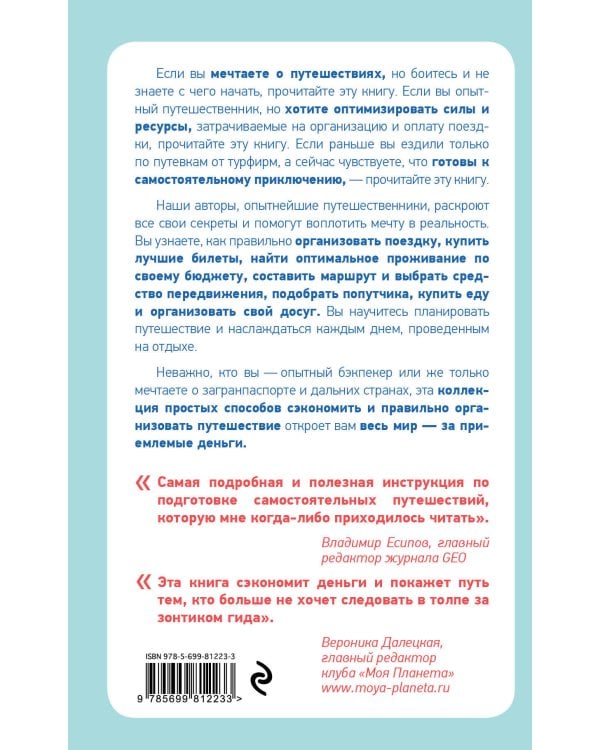 Если вы мечтаете о путешествиях, но боитесь и не знаете с чего начать, прочитайте эту книгу. Если вы опытный путешественник, но хотите оптимизировать силы и ресурсы, затрачиваемые на организацию и оплату поездки, прочитайте эту книгу. Если раньше вы ездили только по путевкам от турфирм, а сейчас чувствуете, что готовы к самостоятельному приключению, — прочитайте эту книгу.

Наши авторы, опытнейшие путешественники, раскроют все свои секреты и помогут воплотить мечту в реальность. Вы узнаете, как правильно организовать поездку, купить лучшие билеты, найти оптимальное проживание по своему бюджету, составить маршрут и выбрать средство передвижения, подобрать попутчика, купить еду и организовать свой досуг. Вы научитесь планировать путешествие и наслаждаться каждым днем, проведенным на отдыхе.

Неважно, кто вы — опытный бэкпекер или же только мечтаете о загранпаспорте и дальних странах, эта коллекция простых способов сэкономить и правильно организовать путешествие откроет вам весь мир — за приемлемые деньги.

« Самая подробная и полезная инструкция по подготовке самостоятельных путешествий, которую мне когда-либо приходилось читать».

Владимир Есипов, главный редактор журнала GEO

« Эта книга сэкономит деньги и покажет путь тем, кто больше не хочет следовать в толпе за зонтиком гида».

Вероника Далецкая, главный редактор клуба «Моя Планета» www.moya-planeta.ru

ISBN 978-5-699-81223-3

9 785699 812233 >